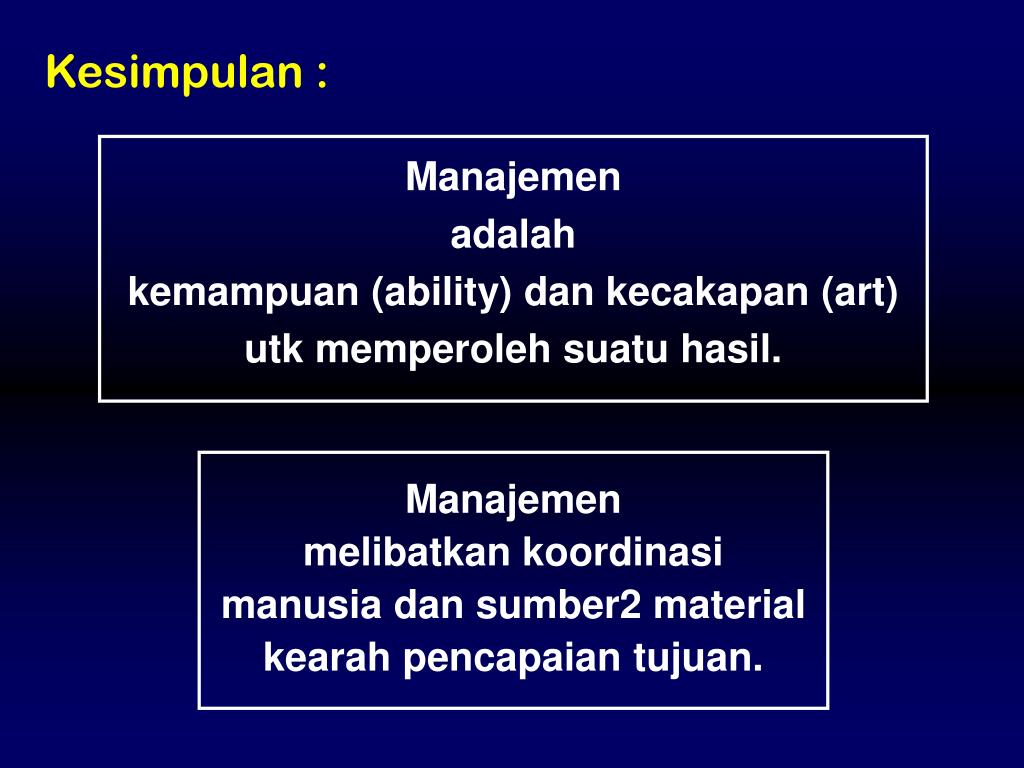 Kesimpulan :

Manajemen
adalah
kemampuan (ability) dan kecakapan (art)
utk memperoleh suatu hasil.

Manajemen
melibatkan koordinasi
manusia dan sumber2 material
kearah pencapaian tujuan.